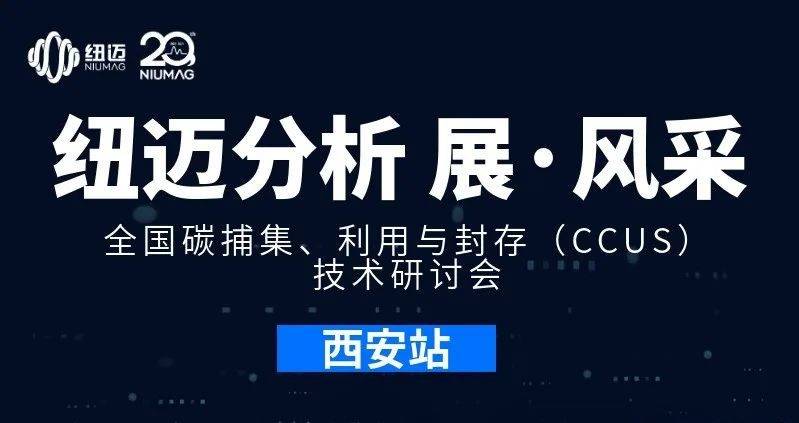 纽迈
NIUMAG

20
NIUMAG

纽迈分析 展·风采

全国碳捕集、利用与封存（CCUS）技术研讨会

西安站